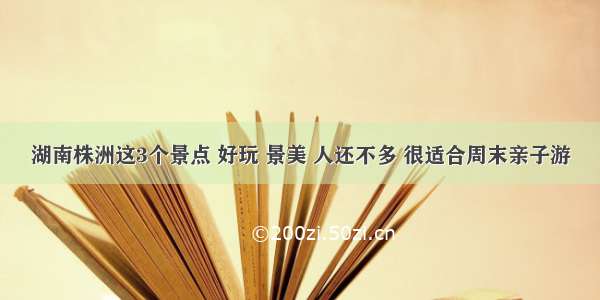 湖南株洲这3个景点 好玩 景美 人还不多 很适合周末亲子游

©200zi.50zi.cn